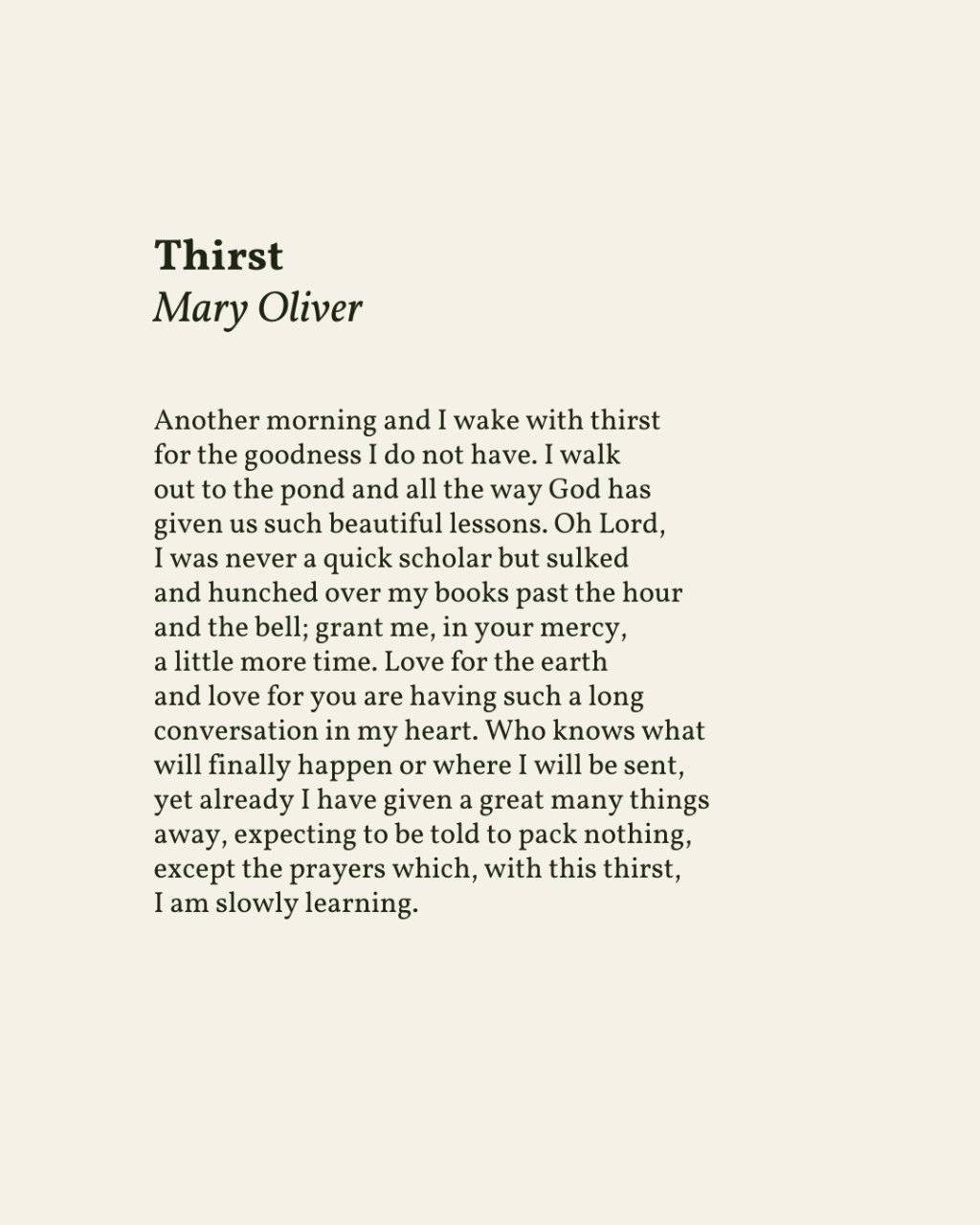 Thirst
Mary Oliver

Another morning and I wake with thirst
for the goodness I do not have. I walk
out to the pond and all the way God has
given us such beautiful lessons. Oh Lord,
I was never a quick scholar but sulked
and hunched over my books past the hour
and the bell; grant me, in your mercy,
a little more time. Love for the earth
and love for you are having such a long
conversation in my heart. Who knows what
will finally happen or where I will be sent,
yet already I have given a great many things
away, expecting to be told to pack nothing,
except the prayers which, with this thirst,
I am slowly learning.